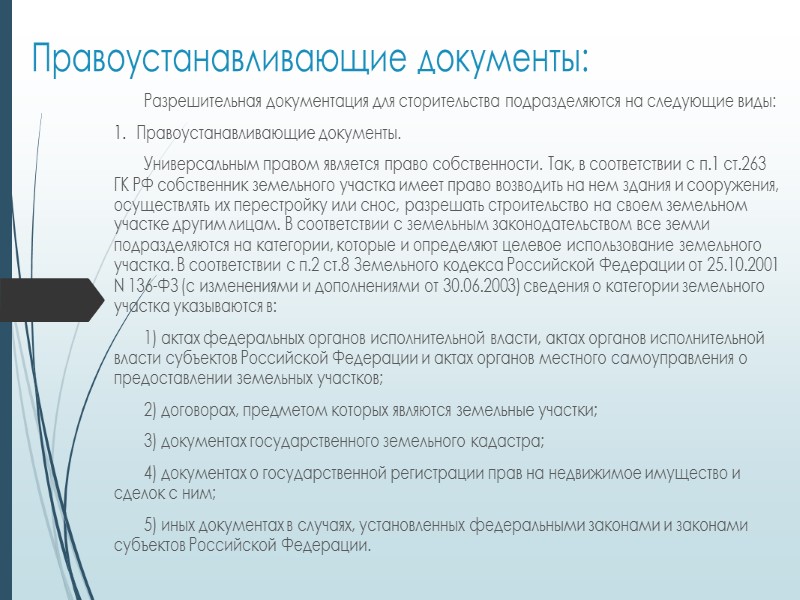 Правоустанавливающие документы:

Разрешительная документация для сторительства подразделяются на следующие виды:

1. Правоустанавливающие документы.

Универсальным правом является право собственности. Так, в соответствии с п.1 ст.263 ГК РФ собственник земельного участка имеет право возводить на нем здания и сооружения, осуществлять их перестройку или снос, разрешать строительство на своем земельном участке другим лицам. В соответствии с земельным законодательством все земли подразделяются на категории, которые и определяют целевое использование земельного участка. В соответствии с п.2 ст.8 Земельного кодекса Российской Федерации от 25.10.2001 N 136-ФЗ (с изменениями и дополнениями от 30.06.2003) сведения о категории земельного участка указываются в:

1) актах федеральных органов исполнительной власти, актах органов исполнительной власти субъектов Российской Федерации и актах органов местного самоуправления о предоставлении земельных участков;

2) договорах, предметом которых являются земельные участки;

3) документах государственного земельного кадастра;

4) документах о государственной регистрации прав на недвижимое имущество и сделок с ним;

5) иных документах в случаях, установленных федеральными законами и законами субъектов Российской Федерации.